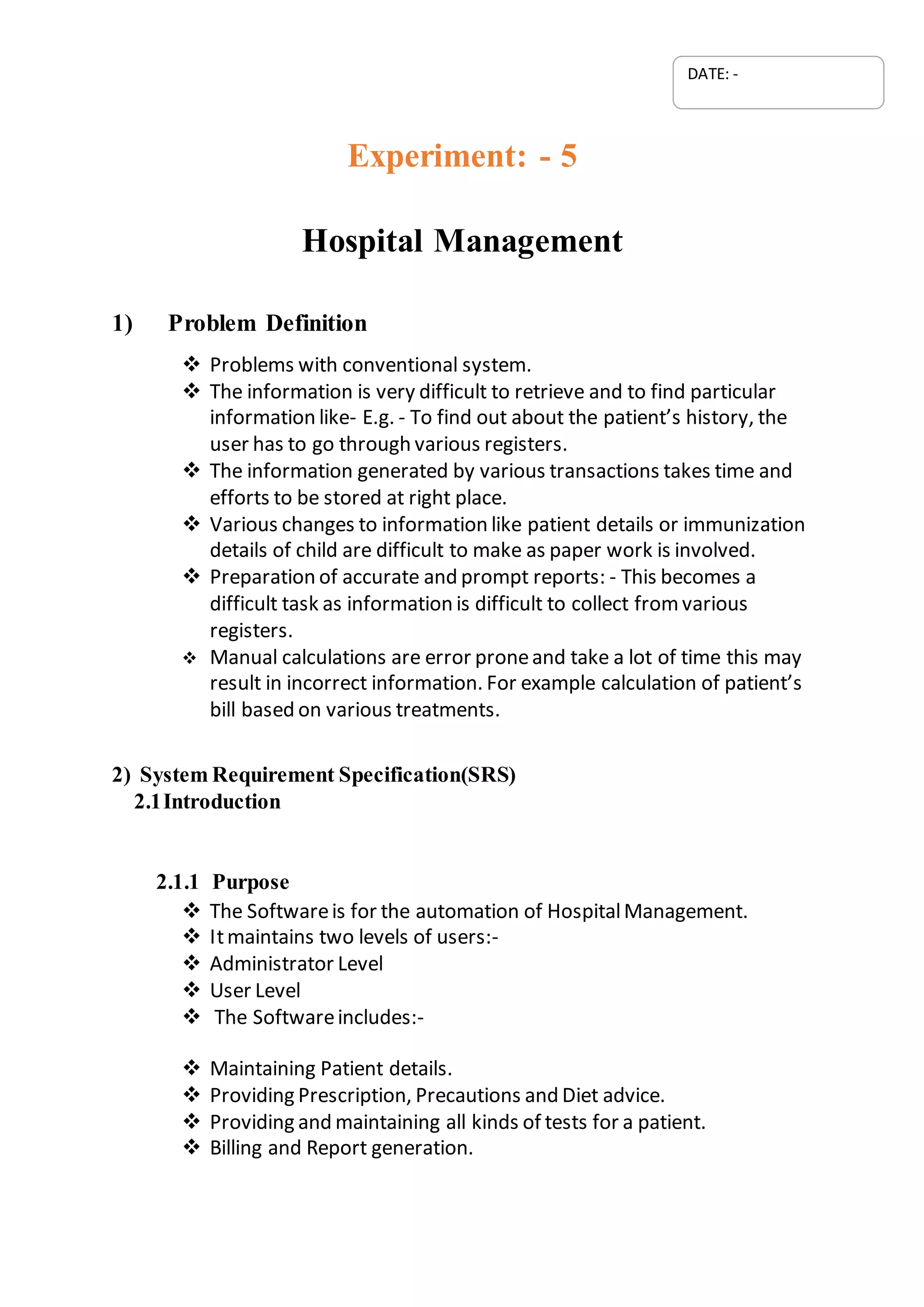 DATE: -

Experiment: - 5

Hospital Management

1) Problem Definition

❖ Problems with conventional system.
❖ The information is very difficult to retrieve and to find particular information like- E.g. - To find out about the patient's history, the user has to go through various registers.
❖ The information generated by various transactions takes time and efforts to be stored at right place.
❖ Various changes to information like patient details or immunization details of child are difficult to make as paper work is involved.
❖ Preparation of accurate and prompt reports: - This becomes a difficult task as information is difficult to collect from various registers.
❖ Manual calculations are error prone and take a lot of time this may result in incorrect information. For example calculation of patient's bill based on various treatments.

2) System Requirement Specification(SRS)
2.1 Introduction

2.1.1 Purpose
❖ The Software is for the automation of Hospital Management.
❖ It maintains two levels of users:-
❖ Administrator Level
❖ User Level
❖ The Software includes:-

❖ Maintaining Patient details.
❖ Providing Prescription, Precautions and Diet advice.
❖ Providing and maintaining all kinds of tests for a patient.
❖ Billing and Report generation.